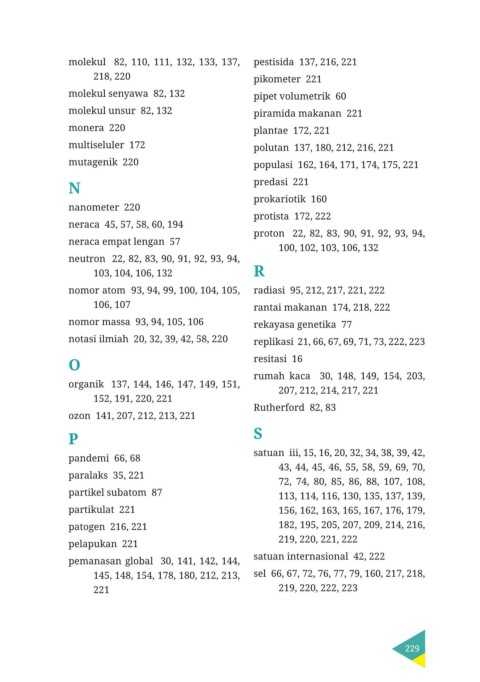 molekul 82, 110, 111, 132, 133, 137, 218, 220
molekul senyawa 82, 132
molekul unsur 82, 132
monera 220
multiseluler 172
mutagenik 220

N
nanometer 220
neraca 45, 57, 58, 60, 194
neraca empat lengan 57
neutron 22, 82, 83, 90, 91, 92, 93, 94, 103, 104, 106, 132
nomor atom 93, 94, 99, 100, 104, 105, 106, 107
nomor massa 93, 94, 105, 106
notasi ilmiah 20, 32, 39, 42, 58, 220

O
organik 137, 144, 146, 147, 149, 151, 152, 191, 220, 221
ozon 141, 207, 212, 213, 221

P
pandemi 66, 68
paralaks 35, 221
partikel subatom 87
partikulat 221
patogen 216, 221
pelapukan 221
pemanasan global 30, 141, 142, 144, 145, 148, 154, 178, 180, 212, 213, 221

pestisida 137, 216, 221
pikometer 221
pipet volumetrik 60
piramida makanan 221
plantae 172, 221
polutan 137, 180, 212, 216, 221
populasi 162, 164, 171, 174, 175, 221
predasi 221
prokariotik 160
protista 172, 222
proton 22, 82, 83, 90, 91, 92, 93, 94, 100, 102, 103, 106, 132

R
radiasi 95, 212, 217, 221, 222
rantai makanan 174, 218, 222
rekayasa genetika 77
replikasi 21, 66, 67, 69, 71, 73, 222, 223
resitasi 16
rumah kaca 30, 148, 149, 154, 203, 207, 212, 214, 217, 221
Rutherford 82, 83

S
satuan iii, 15, 16, 20, 32, 34, 38, 39, 42, 43, 44, 45, 46, 55, 58, 59, 69, 70, 72, 74, 80, 85, 86, 88, 107, 108, 113, 114, 116, 130, 135, 137, 139, 156, 162, 163, 165, 167, 176, 179, 182, 195, 205, 207, 209, 214, 216, 219, 220, 221, 222
satuan internasional 42, 222
sel 66, 67, 72, 76, 77, 79, 160, 217, 218, 219, 220, 222, 223

229